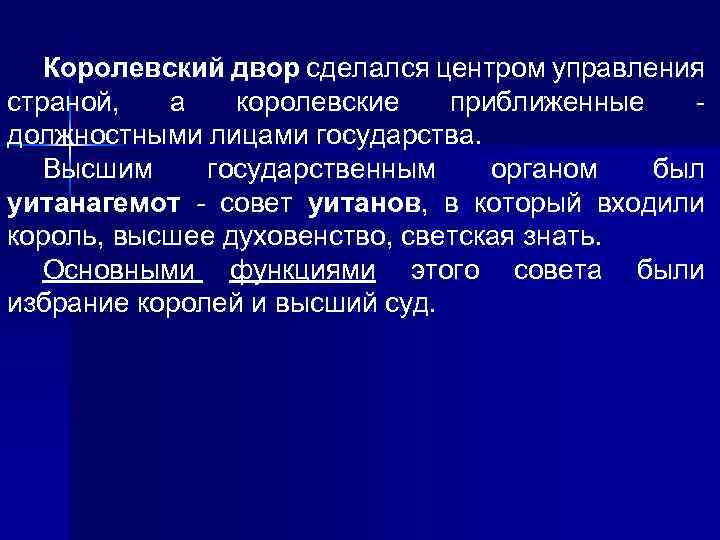 Королевский двор сделался центром управления страной, а королевские приближенные - должностными лицами государства.

Высшим государственным органом был уитанагемот - совет уитанов, в который входили король, высшее духовенство, светская знать.

Основными функциями этого совета были избрание королей и высший суд.